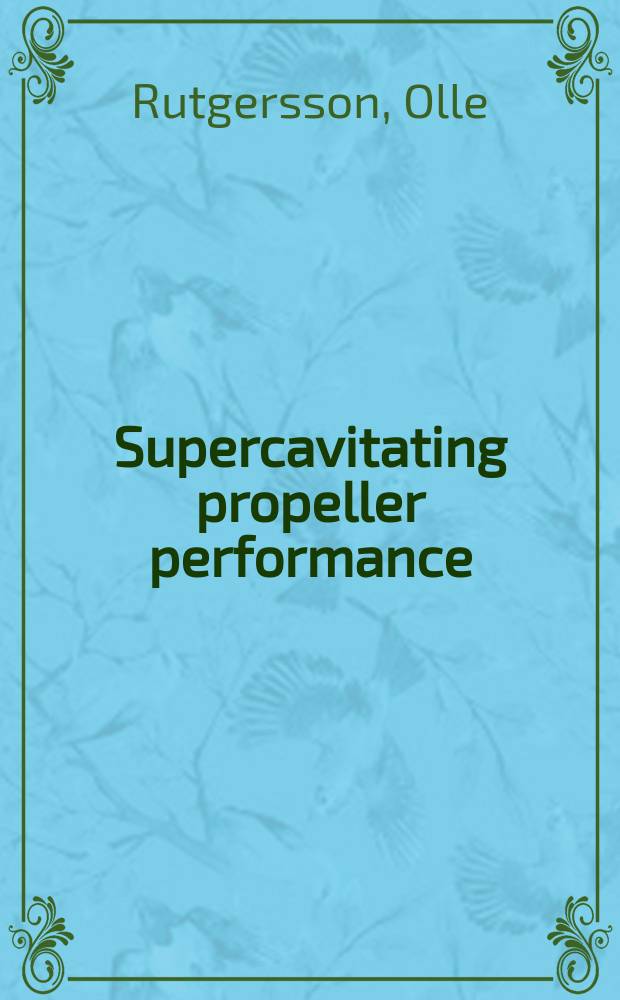 Rutgersson, Olle

Supercavitating propeller performance